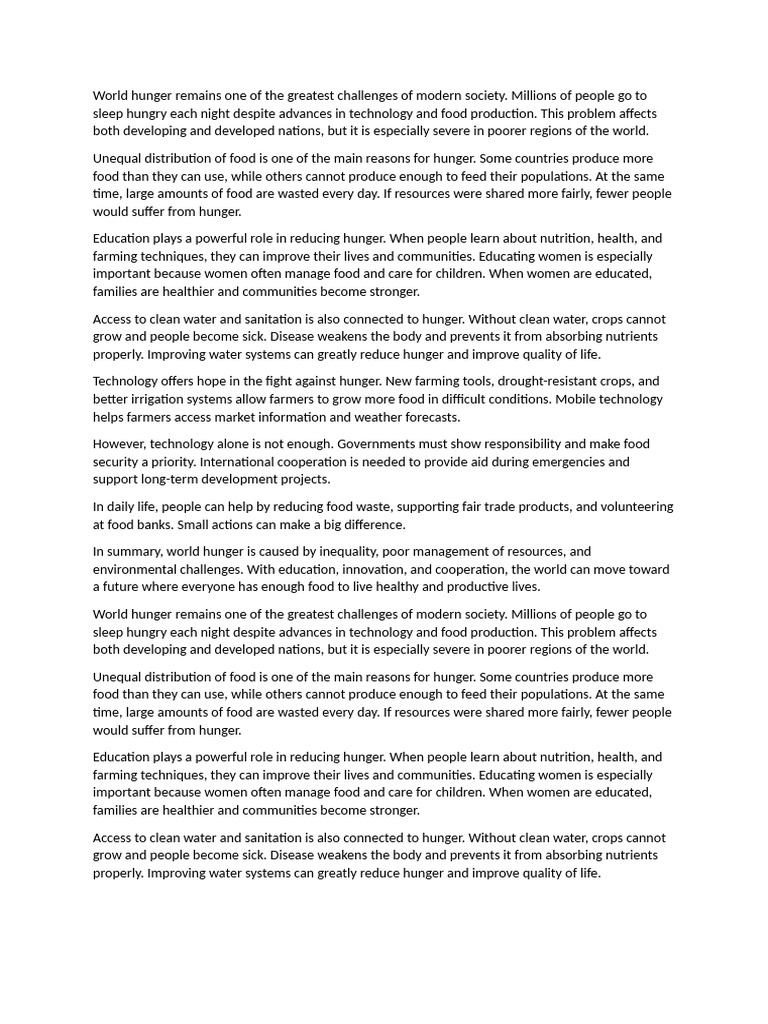 World hunger remains one of the greatest challenges of modern society. Millions of people go to sleep hungry each night despite advances in technology and food production. This problem affects both developing and developed nations, but it is especially severe in poorer regions of the world.

Unequal distribution of food is one of the main reasons for hunger. Some countries produce more food than they can use, while others cannot produce enough to feed their populations. At the same time, large amounts of food are wasted every day. If resources were shared more fairly, fewer people would suffer from hunger.

Education plays a powerful role in reducing hunger. When people learn about nutrition, health, and farming techniques, they can improve their lives and communities. Educating women is especially important because women often manage food and care for children. When women are educated, families are healthier and communities become stronger.

Access to clean water and sanitation is also connected to hunger. Without clean water, crops cannot grow and people become sick. Disease weakens the body and prevents it from absorbing nutrients properly. Improving water systems can greatly reduce hunger and improve quality of life.

Technology offers hope in the fight against hunger. New farming tools, drought-resistant crops, and better irrigation systems allow farmers to grow more food in difficult conditions. Mobile technology helps farmers access market information and weather forecasts.

However, technology alone is not enough. Governments must show responsibility and make food security a priority. International cooperation is needed to provide aid during emergencies and support long-term development projects.

In daily life, people can help by reducing food waste, supporting fair trade products, and volunteering at food banks. Small actions can make a big difference.

In summary, world hunger is caused by inequality, poor management of resources, and environmental challenges. With education, innovation, and cooperation, the world can move toward a future where everyone has enough food to live healthy and productive lives.

World hunger remains one of the greatest challenges of modern society. Millions of people go to sleep hungry each night despite advances in technology and food production. This problem affects both developing and developed nations, but it is especially severe in poorer regions of the world.

Unequal distribution of food is one of the main reasons for hunger. Some countries produce more food than they can use, while others cannot produce enough to feed their populations. At the same time, large amounts of food are wasted every day. If resources were shared more fairly, fewer people would suffer from hunger.

Education plays a powerful role in reducing hunger. When people learn about nutrition, health, and farming techniques, they can improve their lives and communities. Educating women is especially important because women often manage food and care for children. When women are educated, families are healthier and communities become stronger.

Access to clean water and sanitation is also connected to hunger. Without clean water, crops cannot grow and people become sick. Disease weakens the body and prevents it from absorbing nutrients properly. Improving water systems can greatly reduce hunger and improve quality of life.